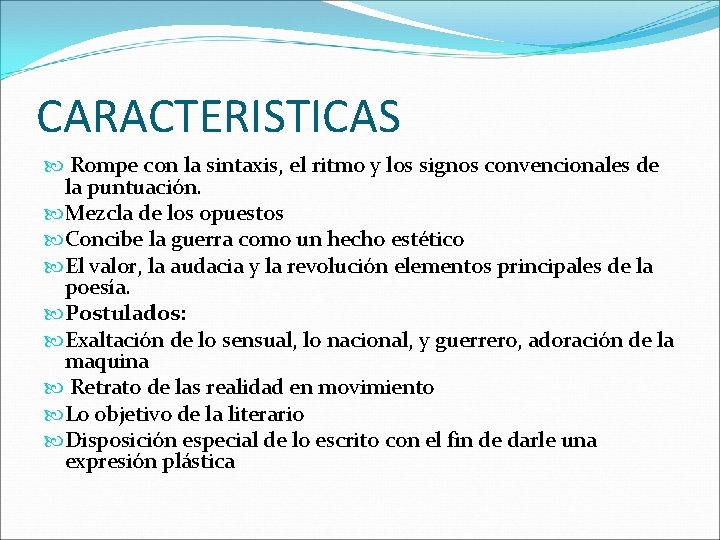 CARACTERISTICAS

Rompe con la sintaxis, el ritmo y los signos convencionales de la puntuación.

Mezcla de los opuestos

Concibe la guerra como un hecho estético

El valor, la audacia y la revolución elementos principales de la poesía.

Postulados:

Exaltación de lo sensual, lo nacional, y guerrero, adoración de la maquina

Retrato de las realidad en movimiento

Lo objetivo de la literario

Disposición especial de lo escrito con el fin de darle una expresión plástica